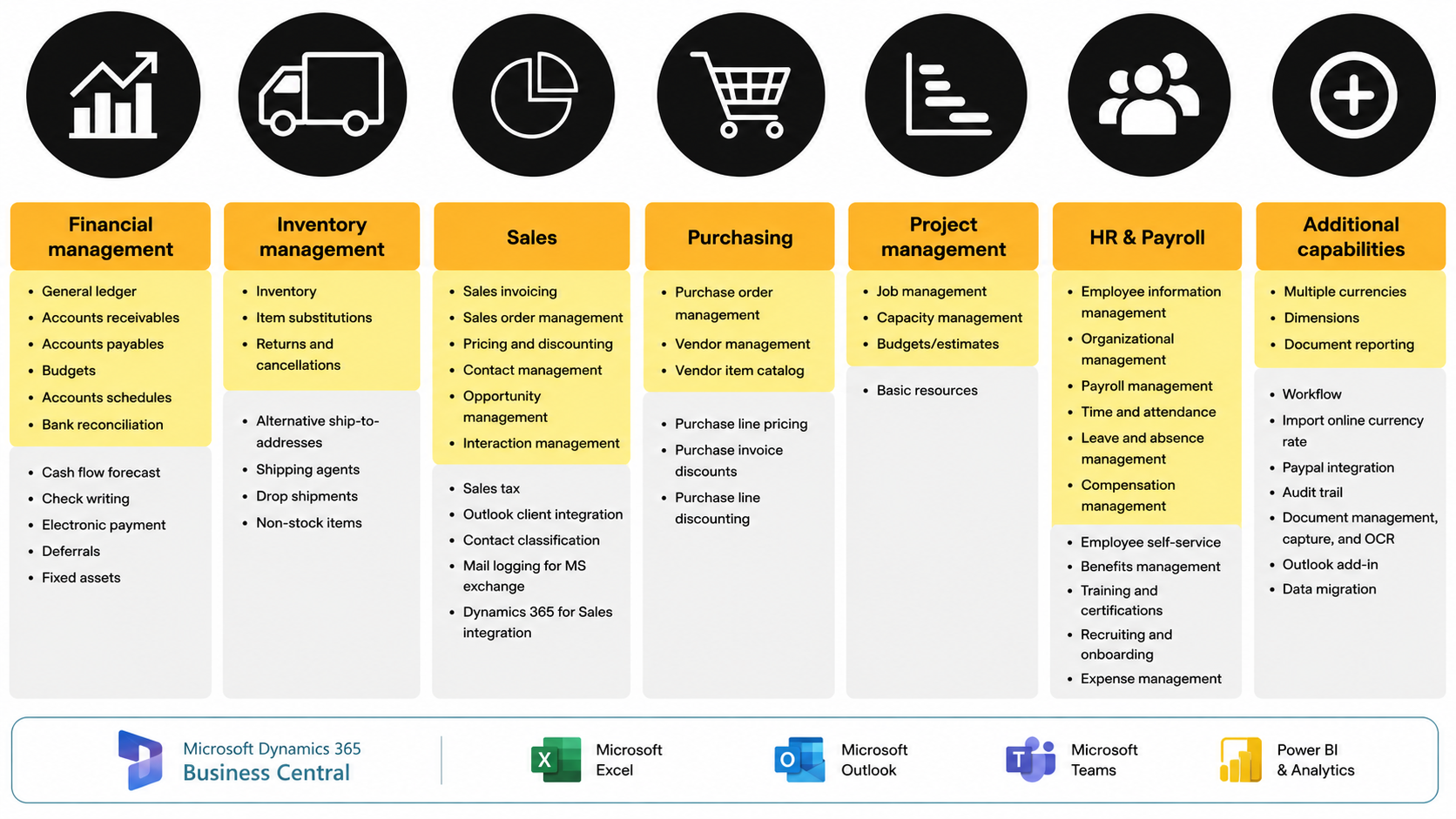 Financial management

- General ledger
- Accounts receivables
- Accounts payables
- Budgets
- Accounts schedules
- Bank reconciliation

- Cash flow forecast
- Check writing
- Electronic payment
- Deferrals
- Fixed assets

Inventory management

- Inventory
- Item substitutions
- Returns and cancellations

- Alternative ship-to-addresses
- Shipping agents
- Drop shipments
- Non-stock items

Sales

- Sales invoicing
- Sales order management
- Pricing and discounting
- Contact management
- Opportunity management
- Interaction management

- Sales tax
- Outlook client integration
- Contact classification
- Mail logging for MS exchange
- Dynamics 365 for Sales integration

Purchasing

- Purchase order management
- Vendor management
- Vendor item catalog

- Purchase line pricing
- Purchase invoice discounts
- Purchase line discounting

Project management

- Job management
- Capacity management
- Budgets/estimates

- Basic resources

HR & Payroll

- Employee information management
- Organizational management
- Payroll management
- Time and attendance
- Leave and absence management
- Compensation management

- Employee self-service
- Benefits management
- Training and certifications
- Recruiting and onboarding
- Expense management

Additional capabilities

- Multiple currencies
- Dimensions
- Document reporting

- Workflow
- Import online currency rate
- Paypal integration
- Audit trail
- Document management, capture, and OCR
- Outlook add-in
- Data migration

Microsoft Dynamics 365
Business Central

Microsoft Excel

Microsoft Outlook

Microsoft Teams

Power BI & Analytics